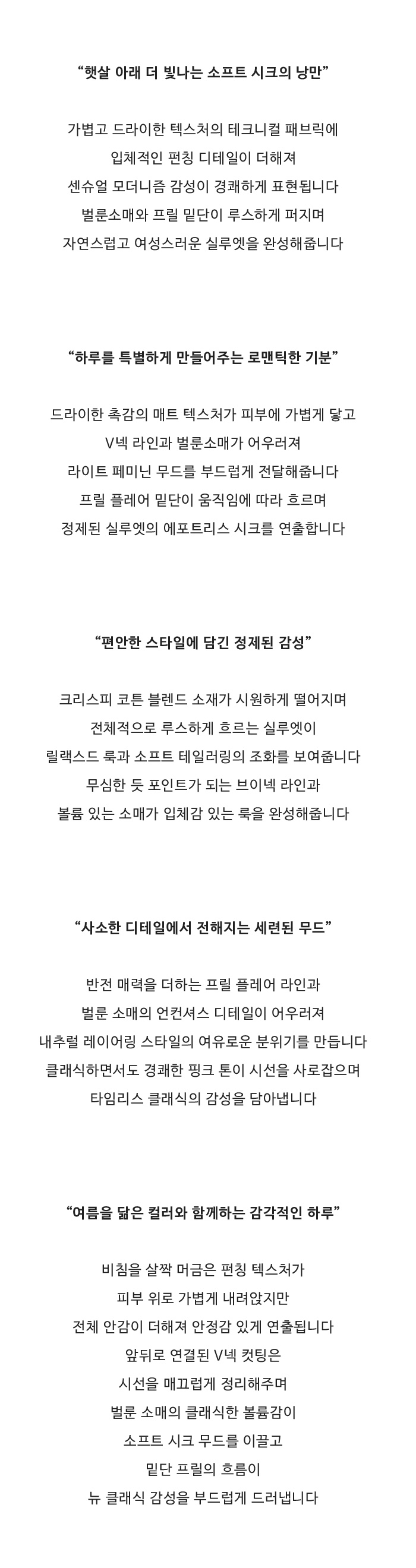 “햇살 아래 더 빛나는 소프트 시크의 낭만”

가볍고 드라이한 텍스처의 테크니컬 패브릭에
입체적인 펀칭 디테일이 더해져
센슈얼 모더니즘 감성이 경쾌하게 표현됩니다
벌룬소매와 프릴 밑단이 루스하게 퍼지며
자연스럽고 여성스러운 실루엣을 완성해줍니다

“하루를 특별하게 만들어주는 로맨틱한 기분”

드라이한 촉감의 매트 텍스처가 피부에 가볍게 닿고
V넥 라인과 벌룬소매가 어우러져
라이트 페미닌 무드를 부드럽게 전달해줍니다
프릴 플레어 밑단이 움직임에 따라 흐르며
정제된 실루엣의 에포트리스 시크를 연출합니다

“편안한 스타일에 담긴 정제된 감성”

크리스피 코튼 블렌드 소재가 시원하게 떨어지며
전체적으로 루스하게 흐르는 실루엣이
릴랙스드 룩과 소프트 테일러링의 조화를 보여줍니다
무심한 듯 포인트가 되는 브이넥 라인과
볼륨 있는 소매가 입체감 있는 룩을 완성해줍니다

“사소한 디테일에서 전해지는 세련된 무드”

반전 매력을 더하는 프릴 플레어 라인과
벌룬 소매의 언컨셔스 디테일이 어우러져
내추럴 레이어링 스타일의 여유로운 분위기를 만듭니다
클래식하면서도 경쾌한 핑크 톤이 시선을 사로잡으며
타임리스 클래식의 감성을 담아냅니다

“여름을 닮은 컬러와 함께하는 감각적인 하루”

비침을 살짝 머금은 펀칭 텍스처가
피부 위로 가볍게 내려앉지만
전체 안감이 더해져 안정감 있게 연출됩니다
앞뒤로 연결된 V넥 컷팅은
시선을 매끄럽게 정리해주며
벌룬 소매의 클래식한 볼륨감이
소프트 시크 무드를 이끌고
밑단 프릴의 흐름이
뉴 클래식 감성을 부드럽게 드러냅니다